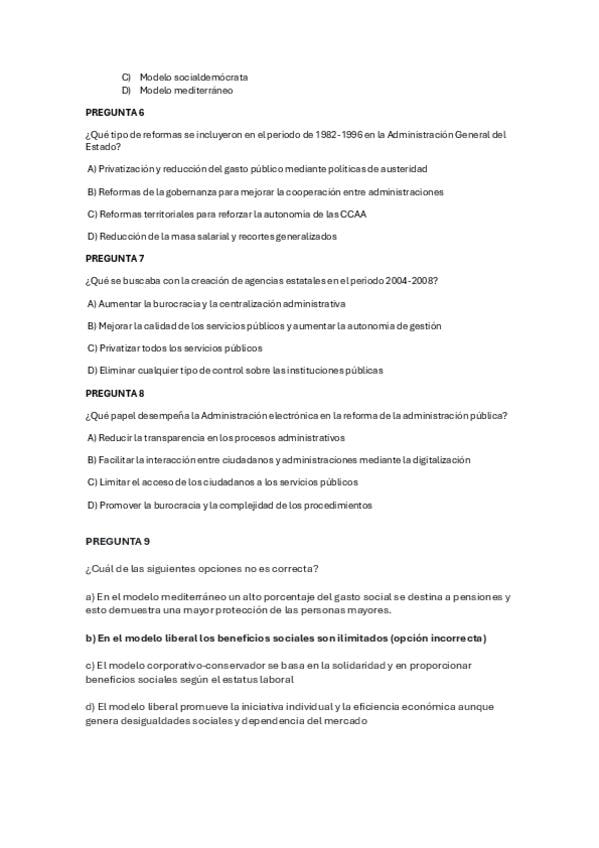 C) Modelo socialdemócrata
D) Modelo mediterráneo

PREGUNTA 6

¿Qué tipo de reformas se incluyeron en el periodo de 1982-1996 en la Administración General del Estado?

A) Privatización y reducción del gasto público mediante políticas de austeridad

B) Reformas de la gobernanza para mejorar la cooperación entre administraciones

C) Reformas territoriales para reforzar la autonomía de las CCAA

D) Reducción de la masa salarial y recortes generalizados

PREGUNTA 7

¿Qué se buscaba con la creación de agencias estatales en el periodo 2004-2008?

A) Aumentar la burocracia y la centralización administrativa

B) Mejorar la calidad de los servicios públicos y aumentar la autonomía de gestión

C) Privatizar todos los servicios públicos

D) Eliminar cualquier tipo de control sobre las instituciones públicas

PREGUNTA 8

¿Qué papel desempeña la Administración electrónica en la reforma de la administración pública?

A) Reducir la transparencia en los procesos administrativos

B) Facilitar la interacción entre ciudadanos y administraciones mediante la digitalización

C) Limitar el acceso de los ciudadanos a los servicios públicos

D) Promover la burocracia y la complejidad de los procedimientos

PREGUNTA 9

¿Cuál de las siguientes opciones no es correcta?

a) En el modelo mediterráneo un alto porcentaje del gasto social se destina a pensiones y esto demuestra una mayor protección de las personas mayores.

b) En el modelo liberal los beneficios sociales son ilimitados (opción incorrecta)

c) El modelo corporativo-conservador se basa en la solidaridad y en proporcionar beneficios sociales según el estatus laboral

d) El modelo liberal promueve la iniciativa individual y la eficiencia económica aunque genera desigualdades sociales y dependencia del mercado